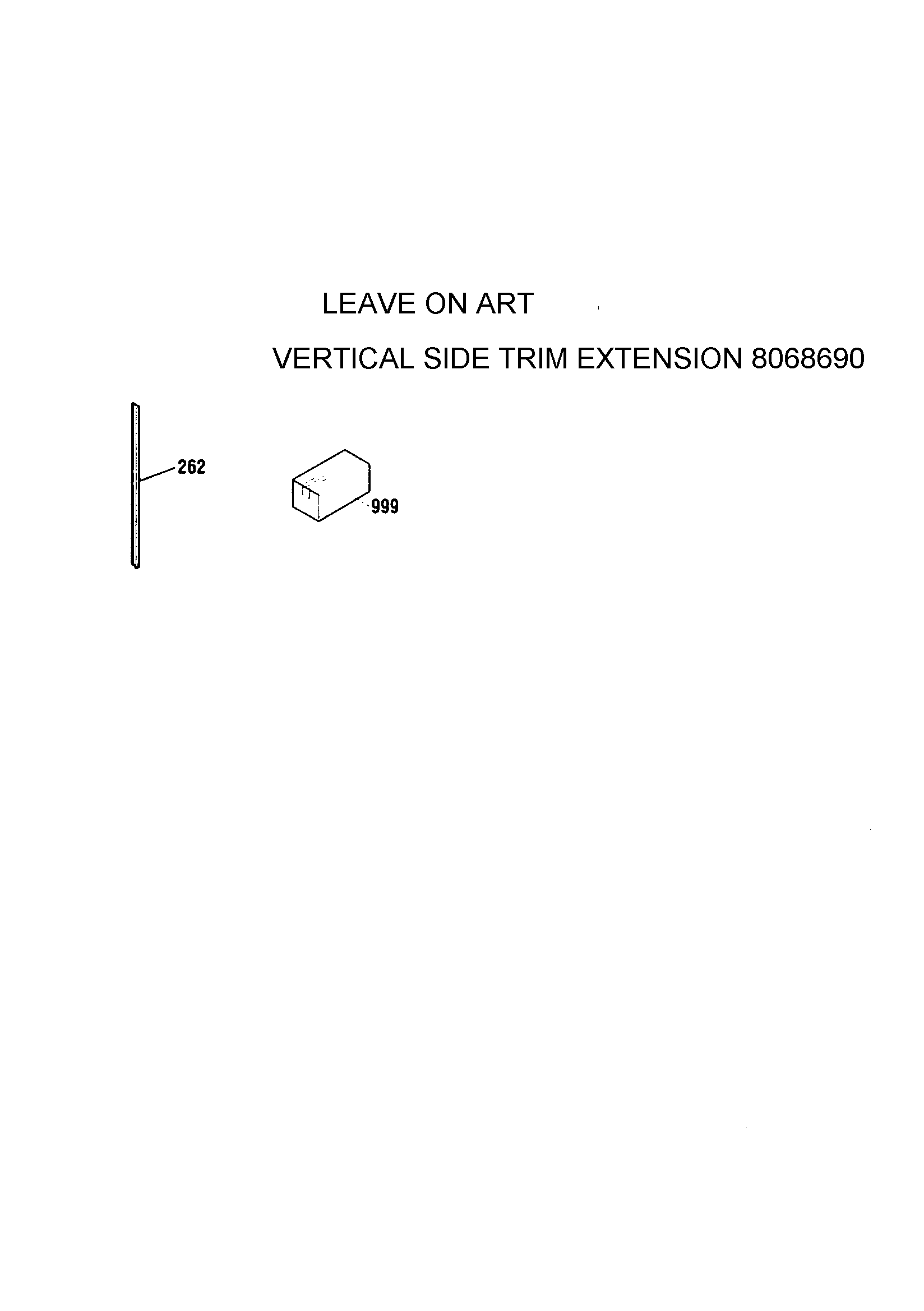 LEAVE ON ART

VERTICAL SIDE TRIM EXTENSION 8068690

262

999